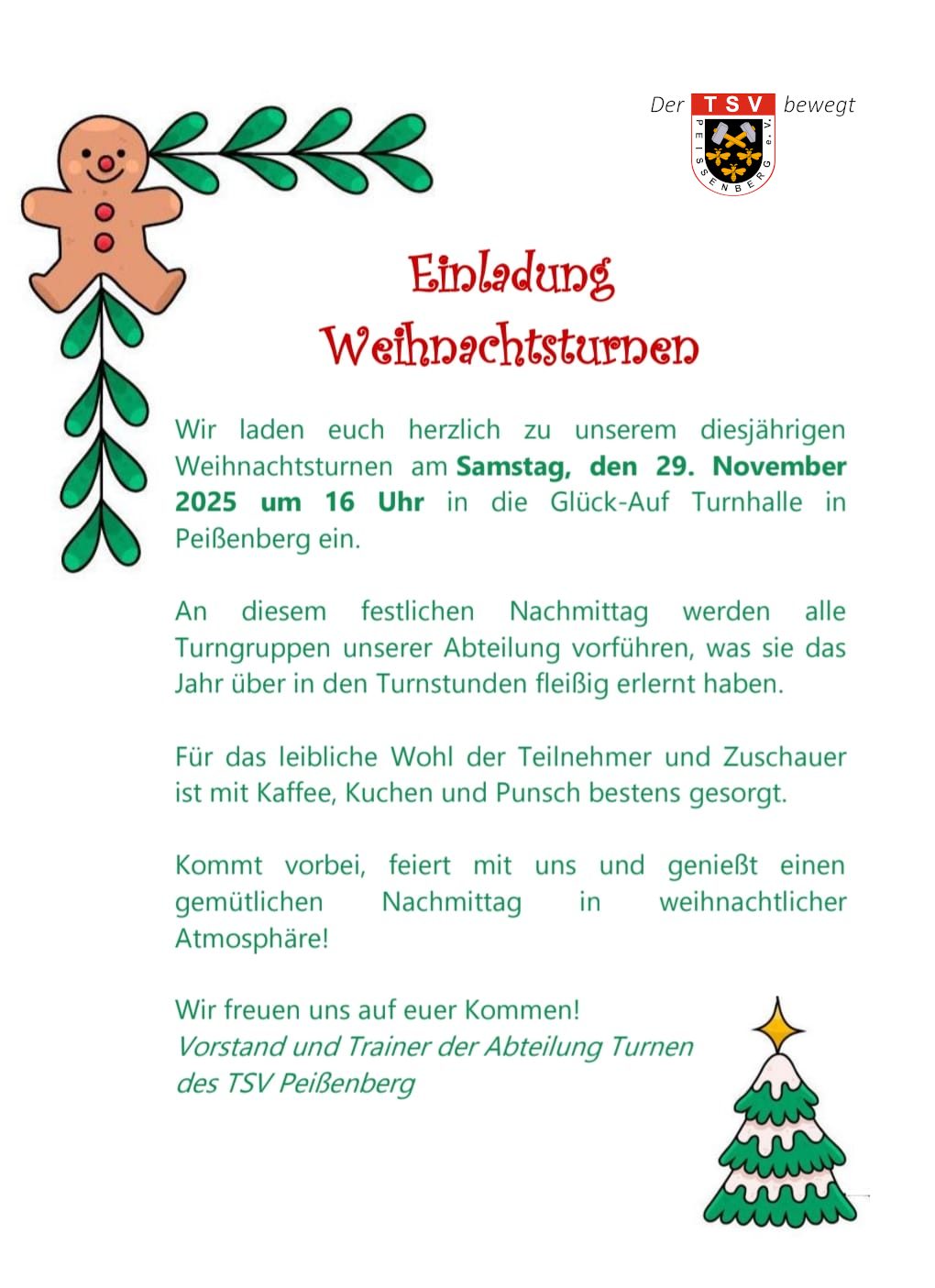 Der TSV bewegt
PEISSENBERG e.V.

Einladung
Weihnachtsturnen

Wir laden euch herzlich zu unserem diesjährigen Weihnachtsturnen am Samstag, den 29. November 2025 um 16 Uhr in die Glück-Auf Turnhalle in Peißenberg ein.

An diesem festlichen Nachmittag werden alle Turngruppen unserer Abteilung vorführen, was sie das Jahr über in den Turnstunden fleißig erlernt haben.

Für das leibliche Wohl der Teilnehmer und Zuschauer ist mit Kaffee, Kuchen und Punsch bestens gesorgt.

Kommt vorbei, feiert mit uns und genießt einen gemütlichen Nachmittag in weihnachtlicher Atmosphäre!

Wir freuen uns auf euer Kommen!
Vorstand und Trainer der Abteilung Turnen
des TSV Peißenberg